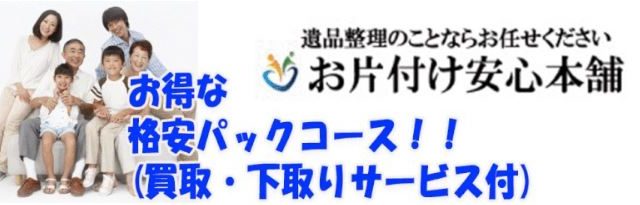 遺品整理のことならお任せください
お片付け安心本舗

お得な
格安パックコース！！
(買取・下取りサービス付)